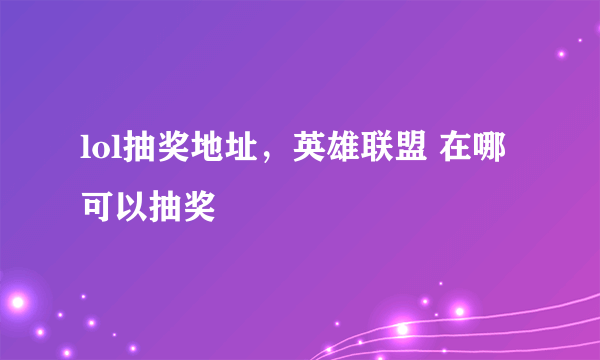 lol抽奖地址，英雄联盟 在哪可以抽奖